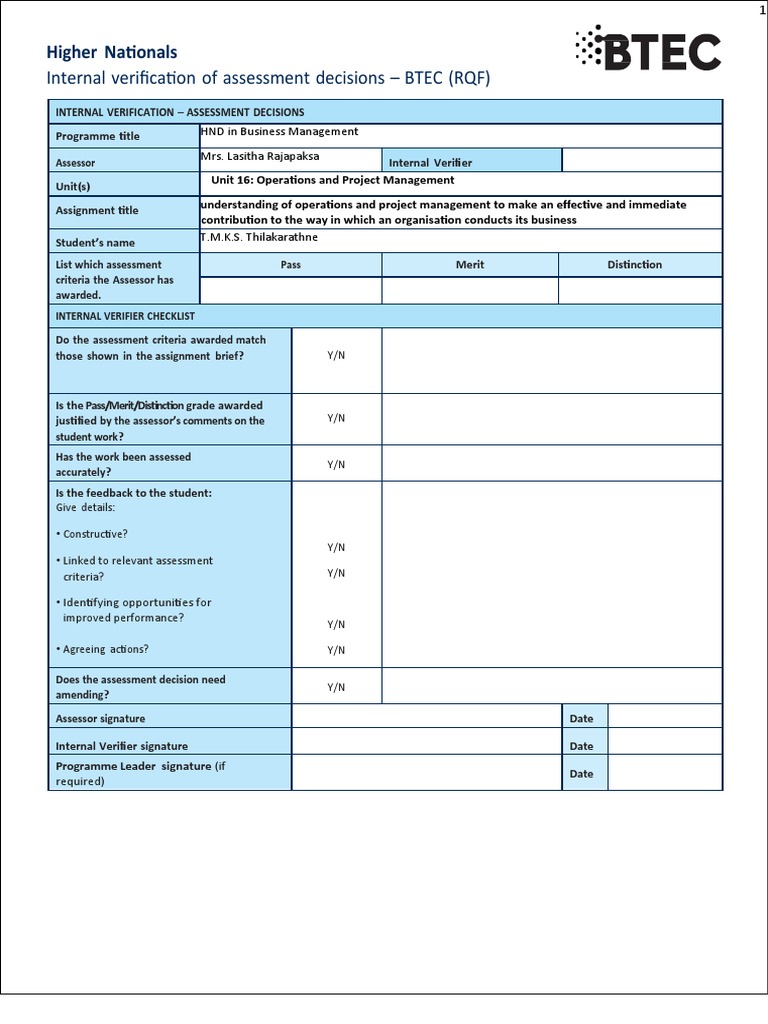 1

Higher Nationals
Internal verification of assessment decisions – BTEC (RQF)

BTEC

| INTERNAL VERIFICATION – ASSESSMENT DECISIONS | | | |
|---|---|---|---|
| Programme title | HND in Business Management | | |
| Assessor | Mrs. Lasitha Rajapaksa | Internal Verifier | |
| Unit(s) | Unit 16: Operations and Project Management | | |
| Assignment title | understanding of operations and project management to make an effective and immediate contribution to the way in which an organisation conducts its business | | |
| Student's name | T.M.K.S. Thilakarathne | | |
| List which assessment criteria the Assessor has awarded. | Pass | Merit | Distinction |
| | | | |

| INTERNAL VERIFIER CHECKLIST | | | | |
|---|---|---|---|---|
| Do the assessment criteria awarded match those shown in the assignment brief? | Y/N | | | |
| Is the Pass/Merit/Distinction grade awarded justified by the assessor's comments on the student work? | Y/N | | | |
| Has the work been assessed accurately? | Y/N | | | |
| Is the feedback to the student: Give details: • Constructive? • Linked to relevant assessment criteria? • Identifying opportunities for improved performance? • Agreeing actions? | Y/N Y/N Y/N Y/N | | | |
| Does the assessment decision need amending? | Y/N | | | |
| Assessor signature | | | Date | |
| Internal Verifier signature | | | Date | |
| Programme Leader signature (if required) | | | Date | |